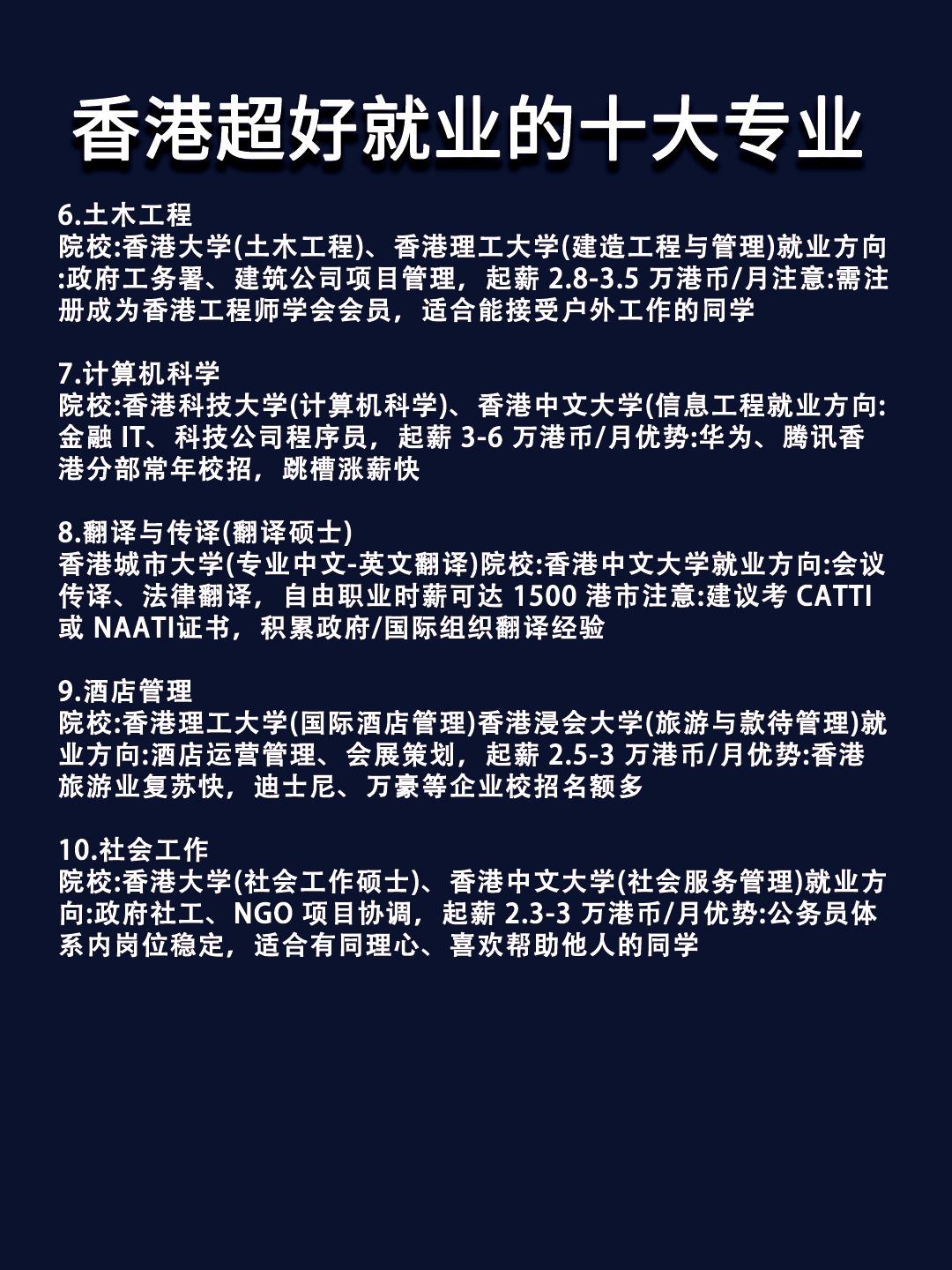 香港超好就业的十大专业

6.土木工程
院校:香港大学(土木工程)、香港理工大学(建造工程与管理)就业方向:政府工务署、建筑公司项目管理，起薪 2.8-3.5 万港币/月注意:需注册成为香港工程师学会会员，适合能接受户外工作的同学

7.计算机科学
院校:香港科技大学(计算机科学)、香港中文大学(信息工程就业方向:金融 IT、科技公司程序员，起薪 3-6 万港币/月优势:华为、腾讯香港分部常年校招，跳槽涨薪快

8.翻译与传译(翻译硕士)
香港城市大学(专业中文-英文翻译)院校:香港中文大学就业方向:会议传译、法律翻译，自由职业时薪可达 1500 港市注意:建议考 CATTI 或 NAATI证书，积累政府/国际组织翻译经验

9.酒店管理
院校:香港理工大学(国际酒店管理)香港浸会大学(旅游与款待管理)就业方向:酒店运营管理、会展策划，起薪 2.5-3 万港币/月优势:香港旅游业复苏快，迪士尼、万豪等企业校招名额多

10.社会工作
院校:香港大学(社会工作硕士)、香港中文大学(社会服务管理)就业方向:政府社工、NGO 项目协调，起薪 2.3-3 万港币/月优势:公务员体系内岗位稳定，适合有同理心、喜欢帮助他人的同学